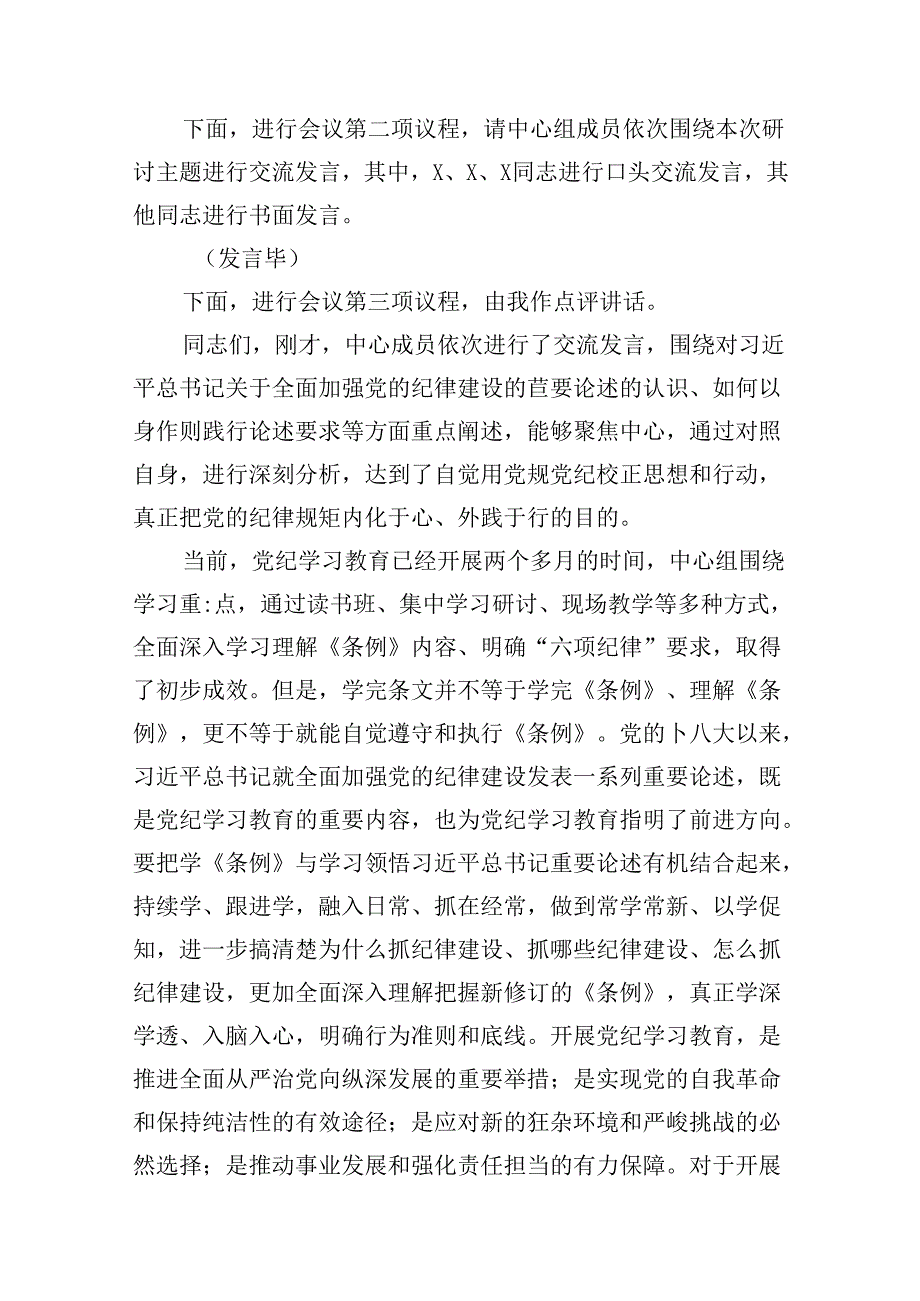 下面，进行会议第二项议程，请中心组成员依次围绕本次研讨主题进行交流发言，其中，X、X、X同志进行口头交流发言，其他同志进行书面发言。

（发言毕）

下面，进行会议第三项议程，由我作点评讲话。

同志们，刚才，中心成员依次进行了交流发言，围绕对习近平总书记关于全面加强党的纪律建设的苣要论述的认识、如何以身作则践行论述要求等方面重点阐述，能够聚焦中心，通过对照自身，进行深刻分析，达到了自觉用党规党纪校正思想和行动，真正把党的纪律规矩内化于心、外践于行的目的。

当前，党纪学习教育已经开展两个多月的时间，中心组围绕学习重:点，通过读书班、集中学习研讨、现场教学等多种方式，全面深入学习理解《条例》内容、明确“六项纪律”要求，取得了初步成效。但是，学完条文并不等于学完《条例》、理解《条例》，更不等于就能自觉遵守和执行《条例》。党的卜八大以来，习近平总书记就全面加强党的纪律建设发表一系列重要论述，既是党纪学习教育的重要内容，也为党纪学习教育指明了前进方向。要把学《条例》与学习领悟习近平总书记重要论述有机结合起来，持续学、跟进学，融入日常、抓在经常，做到常学常新、以学促知，进一步搞清楚为什么抓纪律建设、抓哪些纪律建设、怎么抓纪律建设，更加全面深入理解把握新修订的《条例》，真正学深学透、入脑入心，明确行为准则和底线。开展党纪学习教育，是推进全面从严治党向纵深发展的重要举措；是实现党的自我革命和保持纯洁性的有效途径；是应对新的狂杂环境和严峻挑战的必然选择；是推动事业发展和强化责任担当的有力保障。对于开展